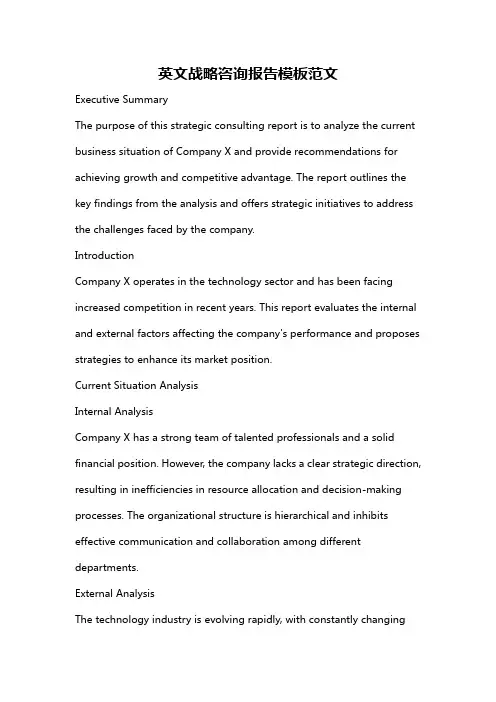 英文战略咨询报告模板范文

Executive Summary

The purpose of this strategic consulting report is to analyze the current business situation of Company X and provide recommendations for achieving growth and competitive advantage. The report outlines the key findings from the analysis and offers strategic initiatives to address the challenges faced by the company.

Introduction

Company X operates in the technology sector and has been facing increased competition in recent years. This report evaluates the internal and external factors affecting the company's performance and proposes strategies to enhance its market position.

Current Situation Analysis

Internal Analysis

Company X has a strong team of talented professionals and a solid financial position. However, the company lacks a clear strategic direction, resulting in inefficiencies in resource allocation and decision-making processes. The organizational structure is hierarchical and inhibits effective communication and collaboration among different departments.

External Analysis

The technology industry is evolving rapidly, with constantly changing